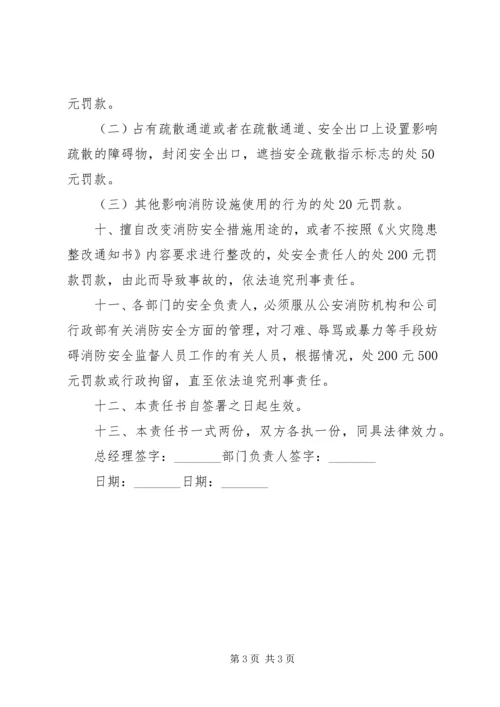 元罚款。

（二）占有疏散通道或者在疏散通道、安全出口上设置影响疏散的障碍物，封闭安全出口，遮挡安全疏散指示标志的处50元罚款。

（三）其他影响消防设施使用的行为的处20元罚款。

十、擅自改变消防安全措施用途的，或者不按照《火灾隐患整改通知书》内容要求进行整改的，处安全责任人的处200元罚款罚款，由此而导致事故的，依法追究刑事责任。

十一、各部门的安全负责人，必须服从公安消防机构和公司行政部有关消防安全方面的管理，对刁难、辱骂或暴力等手段妨碍消防安全监督人员工作的有关人员，根据情况，处200元500元罚款或行政拘留，直至依法追究刑事责任。

十二、本责任书自签署之日起生效。

十三、本责任书一式两份，双方各执一份，同具法律效力。

总经理签字：_______部门负责人签字：_______

日期：_______日期：_______

第3页 共3页